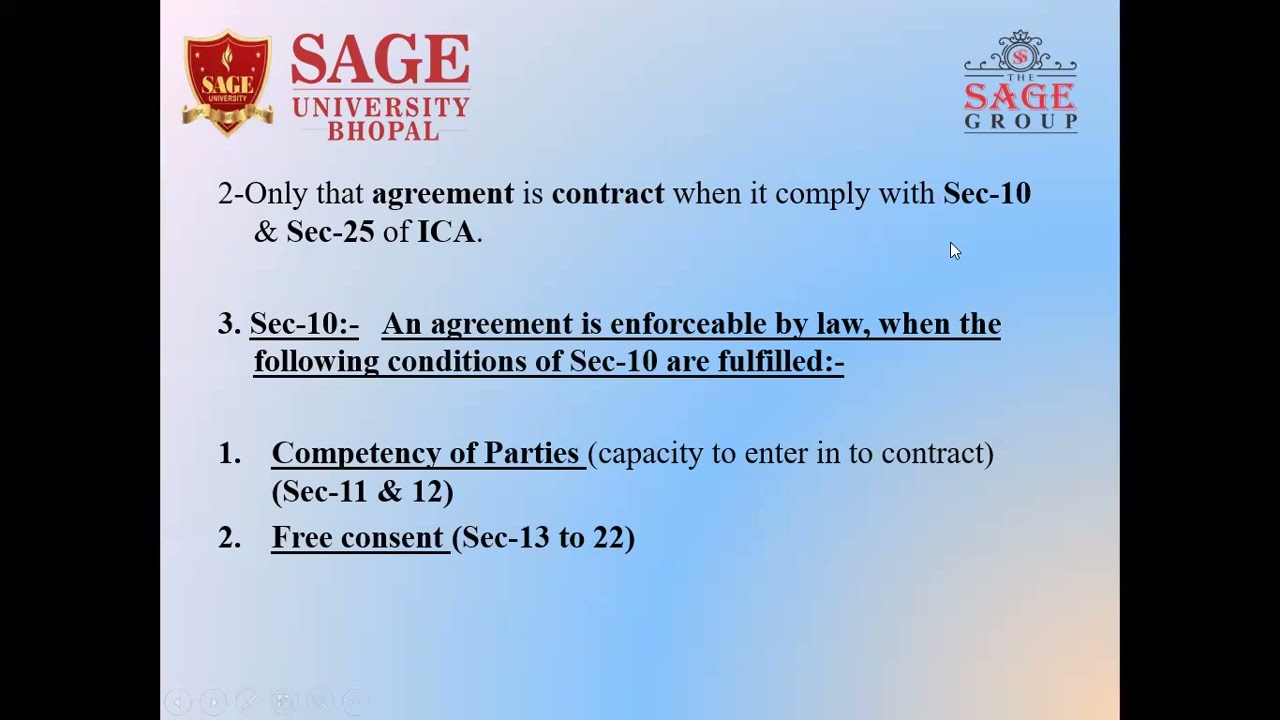 SAGE UNIVERSITY

SAGE
UNIVERSITY
BHOPAL

THE
SAGE
GROUP

2-Only that agreement is contract when it comply with Sec-10 & Sec-25 of ICA.

3. Sec-10:- An agreement is enforceable by law, when the following conditions of Sec-10 are fulfilled:-

1. Competency of Parties (capacity to enter in to contract) (Sec-11 & 12)

2. Free consent (Sec-13 to 22)